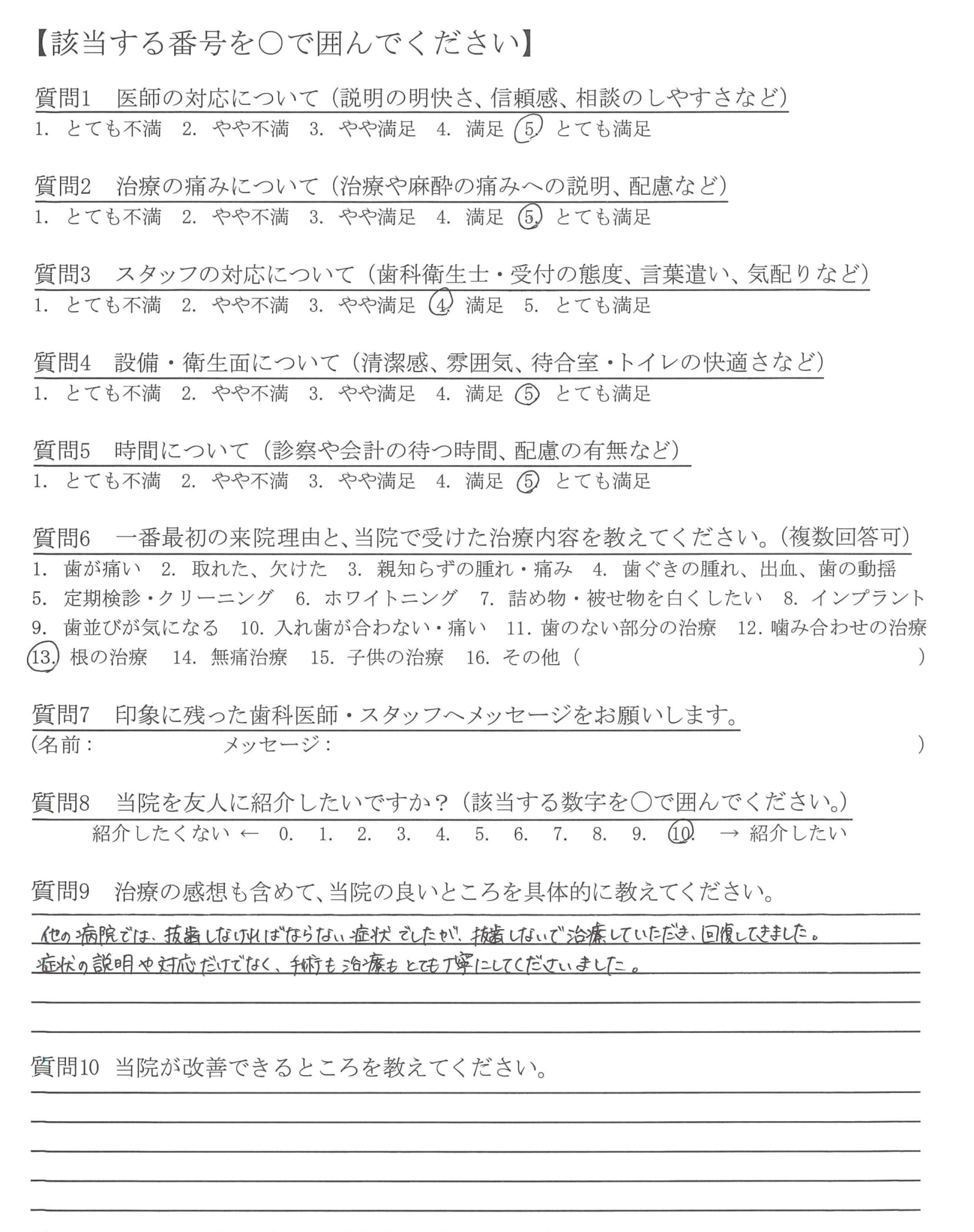 【該当する番号を○で囲んでください】

質問1　医師の対応について（説明の明快さ、信頼感、相談のしやすさなど）
1. とても不満　2. やや不満　3. やや満足　4. 満足　5. とても満足

質問2　治療の痛みについて（治療や麻酔の痛みへの説明、配慮など）
1. とても不満　2. やや不満　3. やや満足　4. 満足　5. とても満足

質問3　スタッフの対応について（歯科衛生士・受付の態度、言葉遣い、気配りなど）
1. とても不満　2. やや不満　3. やや満足　4. 満足　5. とても満足

質問4　設備・衛生面について（清潔感、雰囲気、待合室・トイレの快適さなど）
1. とても不満　2. やや不満　3. やや満足　4. 満足　5. とても満足

質問5　時間について（診察や会計の待つ時間、配慮の有無など）
1. とても不満　2. やや不満　3. やや満足　4. 満足　5. とても満足

質問6　一番最初の来院理由と、当院で受けた治療内容を教えてください。（複数回答可）
1. 歯が痛い　2. 取れた、欠けた　3. 親知らずの腫れ・痛み　4. 歯ぐきの腫れ、出血、歯の動揺
5. 定期検診・クリーニング　6. ホワイトニング　7. 詰め物・被せ物を白くしたい　8. インプラント
9. 歯並びが気になる　10. 入れ歯が合わない・痛い　11. 歯のない部分の治療　12. 噛み合わせの治療
13. 根の治療　14. 無痛治療　15. 子供の治療　16. その他（　）

質問7　印象に残った歯科医師・スタッフへメッセージをお願いします。
（名前：　メッセージ：　）

質問8　当院を友人に紹介したいですか？（該当する数字を○で囲んでください。）
紹介したくない ← 0. 1. 2. 3. 4. 5. 6. 7. 8. 9. 10. → 紹介したい

質問9　治療の感想も含めて、当院の良いところを具体的に教えてください。
他の病院では、抜歯しなければならない症状でしたが、抜歯しないで治療していただき、回復してきました。
症状の説明や対応だけでなく、手術も治療もとても丁寧にしてくださいました。

質問10　当院が改善できるところを教えてください。